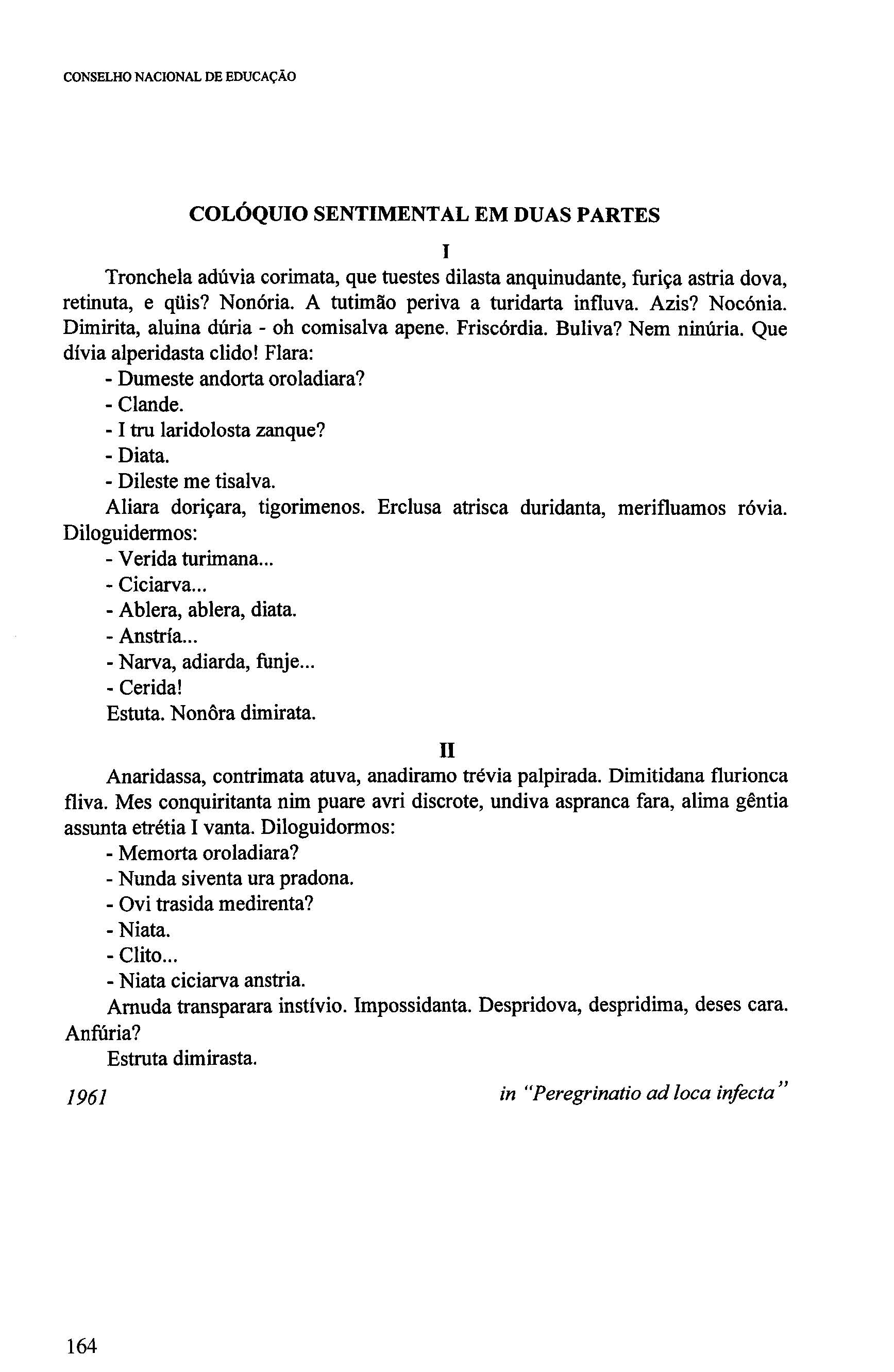 CONSELHO NACIONAL DE EDUCAÇÃO

COLÓQUIO SENTIMENTAL EM DUAS PARTES

I

Tronchela adúvia corimata, que tuestes dilasta anquinudante, furiça astria dova, retinuta, e qüis? Nonória. A tutimão periva a turidarta influva. Azis? Nocónia. Dimirita, aluina dúria - oh comisalva apene. Friscórdia. Buliva? Nem ninúria. Que dívia alperidasta clido! Flara:

- Dumeste andorta oroladiara?

- Clande.

- I tru laridolosta zanque?

- Diata.

- Dileste me tisalva.

Aliara doriçara, tigorimenos. Erclusa atrisca duridanta, merifluamos róvia. Diloguidermos:

- Verida turimana...

- Ciciarva...

- Ablera, ablera, diata.

- Anstría...

- Narva, adiarda, funje...

- Cerida!

Estuta. Nonôra dimirata.

II

Anaridassa, contrimata atuva, anadiramo trévia palpirada. Dimitidana flurionca fliva. Mes conquiritanta nim puare avri discrote, undiva aspranca fara, alima gêntia assunta etrétia I vanta. Diloguidormos:

- Memorta oroladiara?

- Nunda siventa ura pradona.

- Ovi trasida medirenta?

- Niata.

- Clito...

- Niata ciciarva anstria.

Arnuda transparara instívio. Impossidanta. Despridova, despridima, deses cara. Anfúria?

Estruta dimirasta.

1961

in "Peregrinatio ad loca infecta"

164